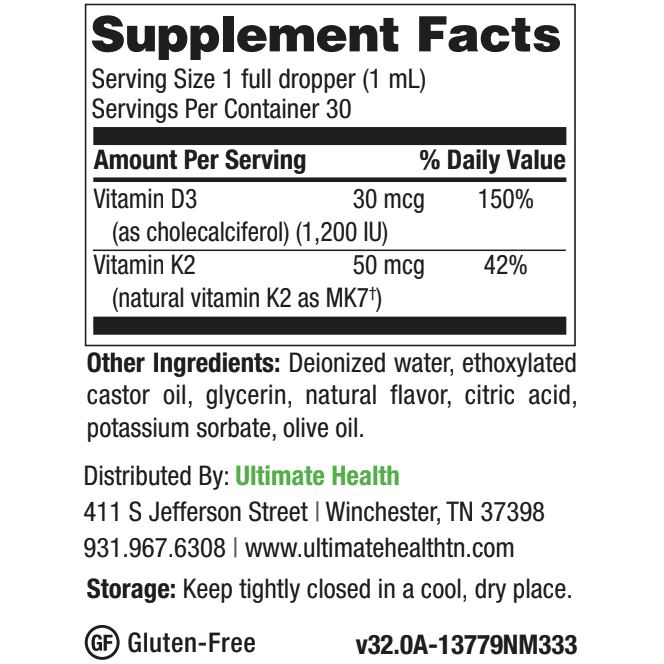 Supplement Facts

Serving Size 1 full dropper (1 mL)
Servings Per Container 30

| Amount Per Serving | | % Daily Value |
|---|---|---|
| Vitamin D3 (as cholecalciferol) (1,200 IU) | 30 mcg | 150% |
| Vitamin K2 (natural vitamin K2 as MK7$^{†}$) | 50 mcg | 42% |

Other Ingredients: Deionized water, ethoxylated castor oil, glycerin, natural flavor, citric acid, potassium sorbate, olive oil.

Distributed By: Ultimate Health
411 S Jefferson Street | Winchester, TN 37398
931.967.6308 | www.ultimatehealthtn.com

Storage: Keep tightly closed in a cool, dry place.

GF Gluten-Free v32.0A-13779NM333